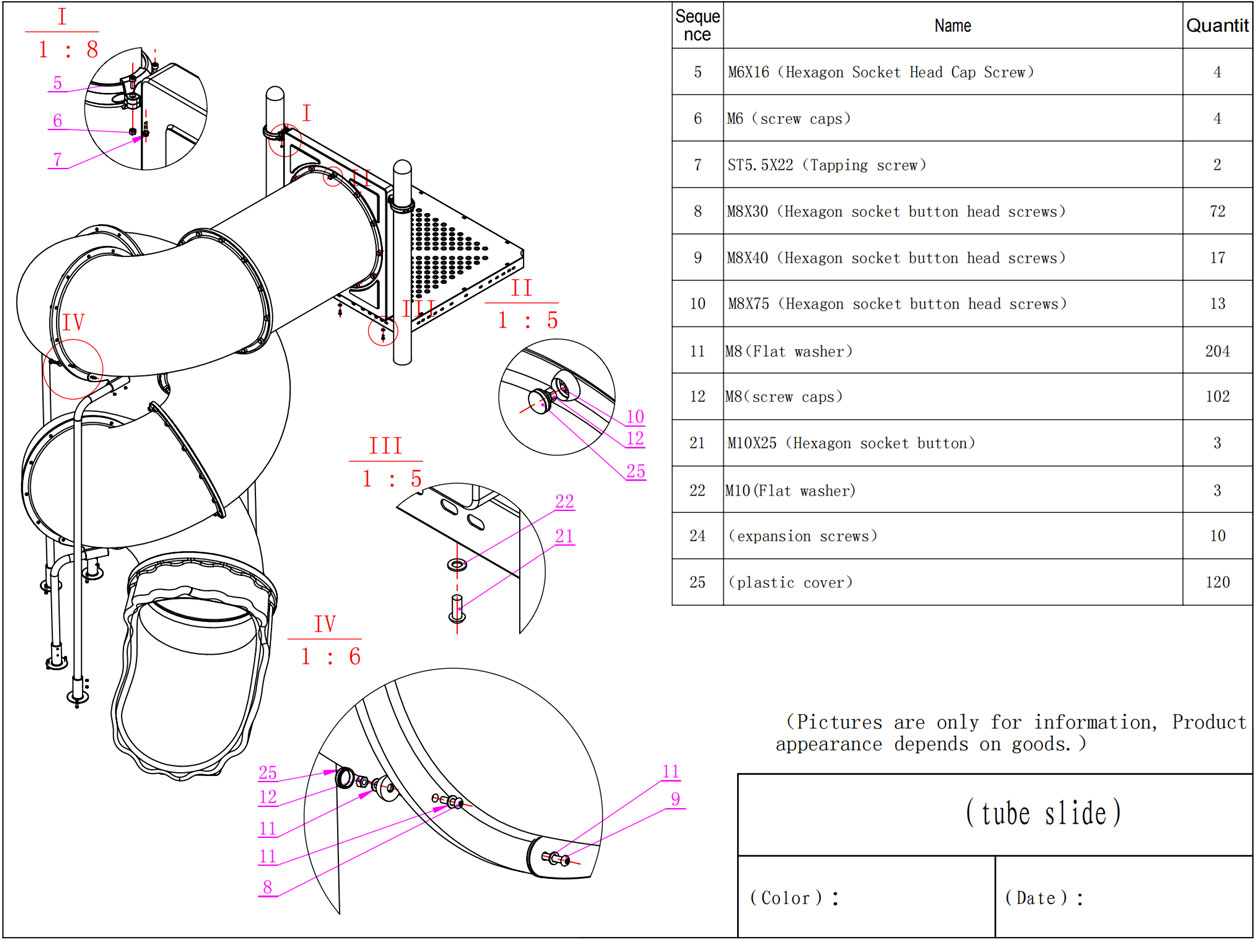 I
1 : 8
5
6
7
I
II
III
IV
II
1 : 5
10
12
25
III
1 : 5
22
21
IV
1 : 6
25
12
11
11
8
11
9

| Sequence | Name | Quantit |
|---|---|---|
| 5 | M6X16 (Hexagon Socket Head Cap Screw) | 4 |
| 6 | M6 (screw caps) | 4 |
| 7 | ST5.5X22 (Tapping screw) | 2 |
| 8 | M8X30 (Hexagon socket button head screws) | 72 |
| 9 | M8X40 (Hexagon socket button head screws) | 17 |
| 10 | M8X75 (Hexagon socket button head screws) | 13 |
| 11 | M8(Flat washer) | 204 |
| 12 | M8(screw caps) | 102 |
| 21 | M10X25 (Hexagon socket button) | 3 |
| 22 | M10(Flat washer) | 3 |
| 24 | (expansion screws) | 10 |
| 25 | (plastic cover) | 120 |

(Pictures are only for information, Product appearance depends on goods.)

(tube slide)

(Color):

(Date):